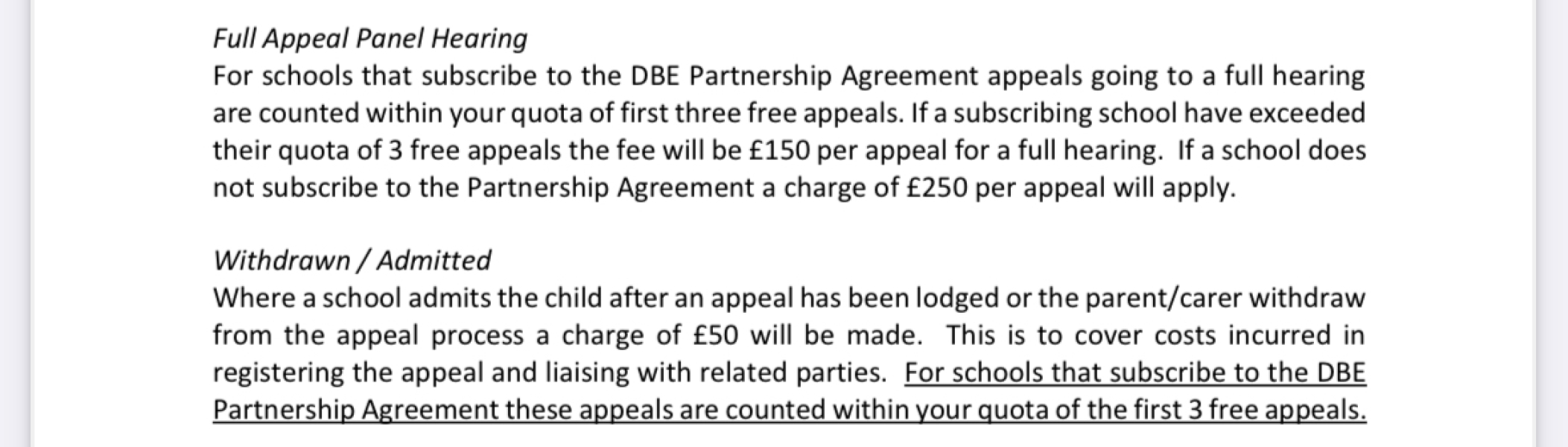 Full Appeal Panel Hearing
For schools that subscribe to the DBE Partnership Agreement appeals going to a full hearing are counted within your quota of first three free appeals. If a subscribing school have exceeded their quota of 3 free appeals the fee will be £150 per appeal for a full hearing. If a school does not subscribe to the Partnership Agreement a charge of £250 per appeal will apply.

Withdrawn / Admitted
Where a school admits the child after an appeal has been lodged or the parent/carer withdraw from the appeal process a charge of £50 will be made. This is to cover costs incurred in registering the appeal and liaising with related parties. For schools that subscribe to the DBE Partnership Agreement these appeals are counted within your quota of the first 3 free appeals.